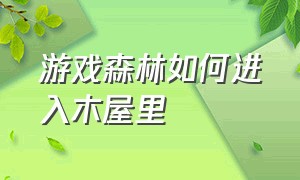 游戏森林如何进入木屋里